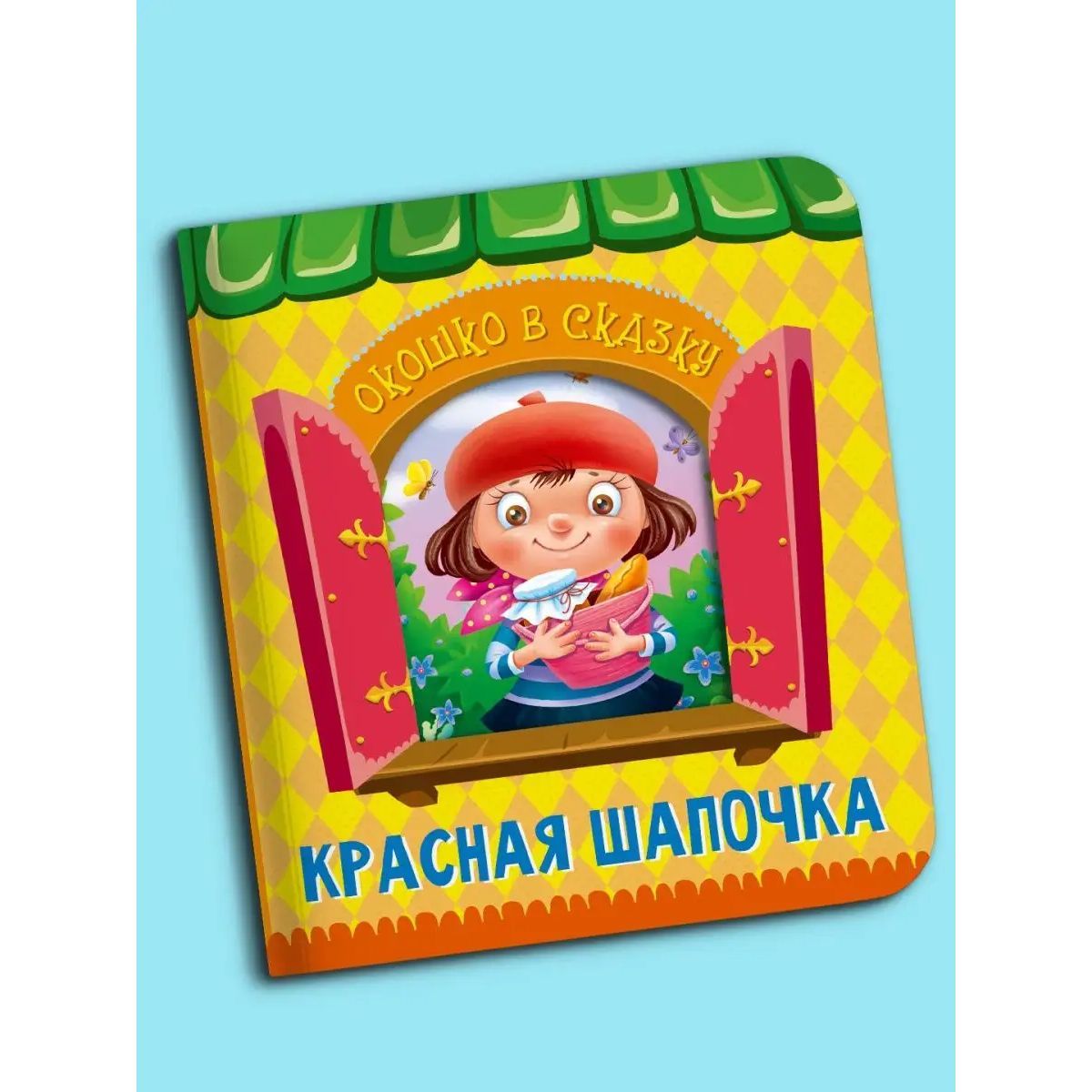 ОКОШКО В СКАЗКУ

КРАСНАЯ ШАПОЧКА